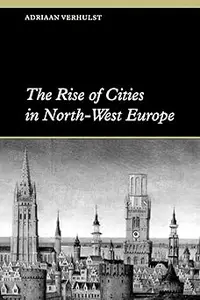 ADRIAAN VERHULST

The Rise of Cities in North-West Europe